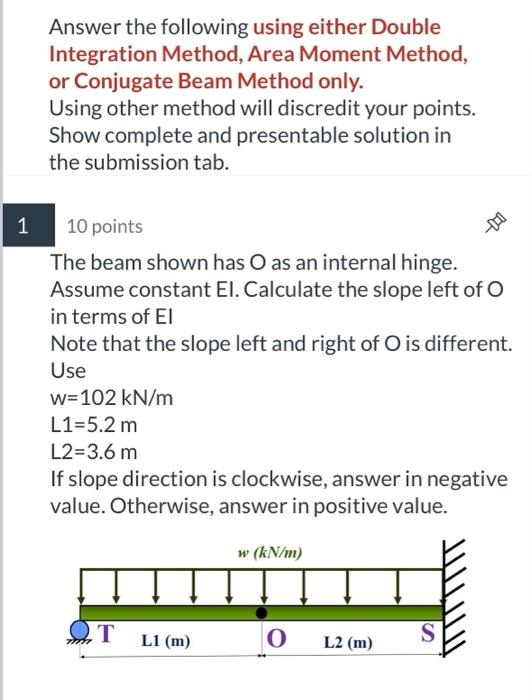 Answer the following using either Double Integration Method, Area Moment Method, or Conjugate Beam Method only.
Using other method will discredit your points. Show complete and presentable solution in the submission tab.

1

10 points

The beam shown has O as an internal hinge. Assume constant EI. Calculate the slope left of O in terms of EI
Note that the slope left and right of O is different.
Use
w=102 kN/m
L1=5.2 m
L2=3.6 m
If slope direction is clockwise, answer in negative value. Otherwise, answer in positive value.

w (kN/m)

T L1 (m) O L2 (m) S